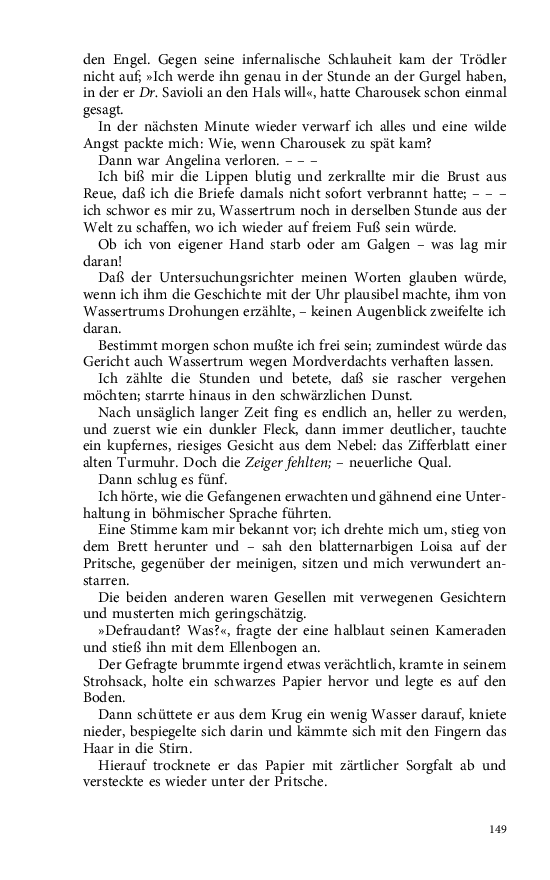 den Engel. Gegen seine infernalische Schlauheit kam der Trödler nicht auf; »Ich werde ihn genau in der Stunde an der Gurgel haben, in der er Dr. Savioli an den Hals will«, hatte Charousek schon einmal gesagt.

In der nächsten Minute wieder verwarf ich alles und eine wilde Angst packte mich: Wie, wenn Charousek zu spät kam?

Dann war Angelina verloren. – – –

Ich biß mir die Lippen blutig und zerkrallte mir die Brust aus Reue, daß ich die Briefe damals nicht sofort verbrannt hatte; – – – ich schwor es mir zu, Wassertrum noch in derselben Stunde aus der Welt zu schaffen, wo ich wieder auf freiem Fuß sein würde.

Ob ich von eigener Hand starb oder am Galgen – was lag mir daran!

Daß der Untersuchungsrichter meinen Worten glauben würde, wenn ich ihm die Geschichte mit der Uhr plausibel machte, ihm von Wassertrums Drohungen erzählte, – keinen Augenblick zweifelte ich daran.

Bestimmt morgen schon mußte ich frei sein; zumindest würde das Gericht auch Wassertrum wegen Mordverdachts verhaften lassen.

Ich zählte die Stunden und betete, daß sie rascher vergehen möchten; starrte hinaus in den schwärzlichen Dunst.

Nach unsäglich langer Zeit fing es endlich an, heller zu werden, und zuerst wie ein dunkler Fleck, dann immer deutlicher, tauchte ein kupfernes, riesiges Gesicht aus dem Nebel: das Zifferblatt einer alten Turmuhr. Doch die Zeiger fehlten; – neuerliche Qual.

Dann schlug es fünf.

Ich hörte, wie die Gefangenen erwachten und gähnend eine Unterhaltung in böhmischer Sprache führten.

Eine Stimme kam mir bekannt vor; ich drehte mich um, stieg von dem Brett herunter und – sah den blatternarbigen Loisa auf der Pritsche, gegenüber der meinigen, sitzen und mich verwundert anstarren.

Die beiden anderen waren Gesellen mit verwegenen Gesichtern und musterten mich geringschätzig.

»Defraudant? Was?«, fragte der eine halblaut seinen Kameraden und stieß ihn mit dem Ellenbogen an.

Der Gefragte brummte irgend etwas verächtlich, kramte in seinem Strohsack, holte ein schwarzes Papier hervor und legte es auf den Boden.

Dann schüttete er aus dem Krug ein wenig Wasser darauf, kniete nieder, bespiegelte sich darin und kämmte sich mit den Fingern das Haar in die Stirn.

Hierauf trocknete er das Papier mit zärtlicher Sorgfalt ab und versteckte es wieder unter der Pritsche.

149